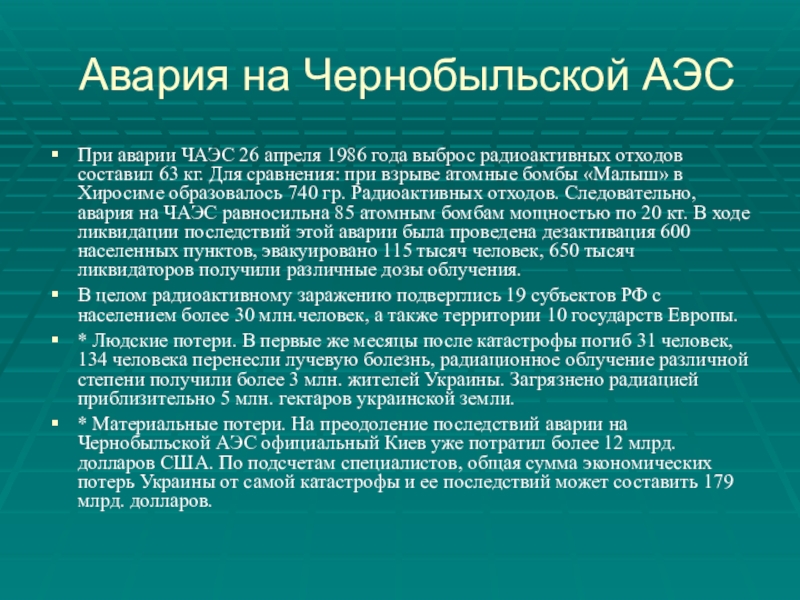 Авария на Чернобыльской АЭС

При аварии ЧАЭС 26 апреля 1986 года выброс радиоактивных отходов составил 63 кг. Для сравнения: при взрыве атомные бомбы «Малыш» в Хиросиме образовалось 740 гр. Радиоактивных отходов. Следовательно, авария на ЧАЭС равносильна 85 атомным бомбам мощностью по 20 кт. В ходе ликвидации последствий этой аварии была проведена дезактивация 600 населенных пунктов, эвакуировано 115 тысяч человек, 650 тысяч ликвидаторов получили различные дозы облучения.

В целом радиоактивному заражению подверглись 19 субъектов РФ с населением более 30 млн.человек, а также территории 10 государств Европы.

* Людские потери. В первые же месяцы после катастрофы погиб 31 человек, 134 человека перенесли лучевую болезнь, радиационное облучение различной степени получили более 3 млн. жителей Украины. Загрязнено радиацией приблизительно 5 млн. гектаров украинской земли.

* Материальные потери. На преодоление последствий аварии на Чернобыльской АЭС официальный Киев уже потратил более 12 млрд. долларов США. По подсчетам специалистов, общая сумма экономических потерь Украины от самой катастрофы и ее последствий может составить 179 млрд. долларов.